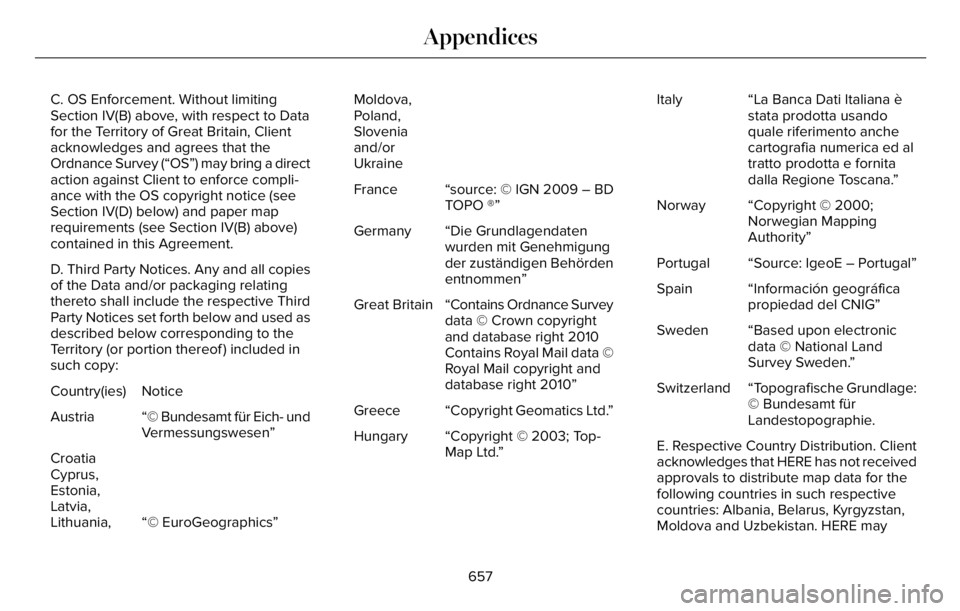 Appendices

C. OS Enforcement. Without limiting Section IV(B) above, with respect to Data for the Territory of Great Britain, Client acknowledges and agrees that the Ordnance Survey (“OS”) may bring a direct action against Client to enforce compliance with the OS copyright notice (see Section IV(D) below) and paper map requirements (see Section IV(B) above) contained in this Agreement.

D. Third Party Notices. Any and all copies of the Data and/or packaging relating thereto shall include the respective Third Party Notices set forth below and used as described below corresponding to the Territory (or portion thereof) included in such copy:

| Country(ies) | Notice |
|---|---|
| Austria | “© Bundesamt für Eich- und Vermessungswesen” |
| Croatia Cyprus, Estonia, Latvia, Lithuania, Moldova, Poland, Slovenia and/or Ukraine | “© EuroGeographics” |
| France | “source: © IGN 2009 – BD TOPO ®” |
| Germany | “Die Grundlagendaten wurden mit Genehmigung der zuständigen Behörden entnommen” |
| Great Britain | “Contains Ordnance Survey data © Crown copyright and database right 2010 Contains Royal Mail data © Royal Mail copyright and database right 2010” |
| Greece | “Copyright Geomatics Ltd.” |
| Hungary | “Copyright © 2003; Top-Map Ltd.” |
| Italy | “La Banca Dati Italiana è stata prodotta usando quale riferimento anche cartografia numerica ed al tratto prodotta e fornita dalla Regione Toscana.” |
| Norway | “Copyright © 2000; Norwegian Mapping Authority” |
| Portugal | “Source: IgeoE – Portugal” |
| Spain | “Información geográfica propiedad del CNIG” |
| Sweden | “Based upon electronic data © National Land Survey Sweden.” |
| Switzerland | “Topografische Grundlage: © Bundesamt für Landestopographie. |

E. Respective Country Distribution. Client acknowledges that HERE has not received approvals to distribute map data for the following countries in such respective countries: Albania, Belarus, Kyrgyzstan, Moldova and Uzbekistan. HERE may

657

carmanualsonline.info